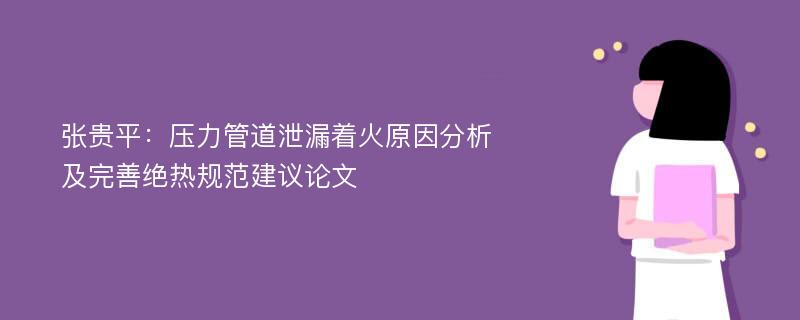 张贵平：压力管道泄漏着火原因分析及完善绝热规范建议论文